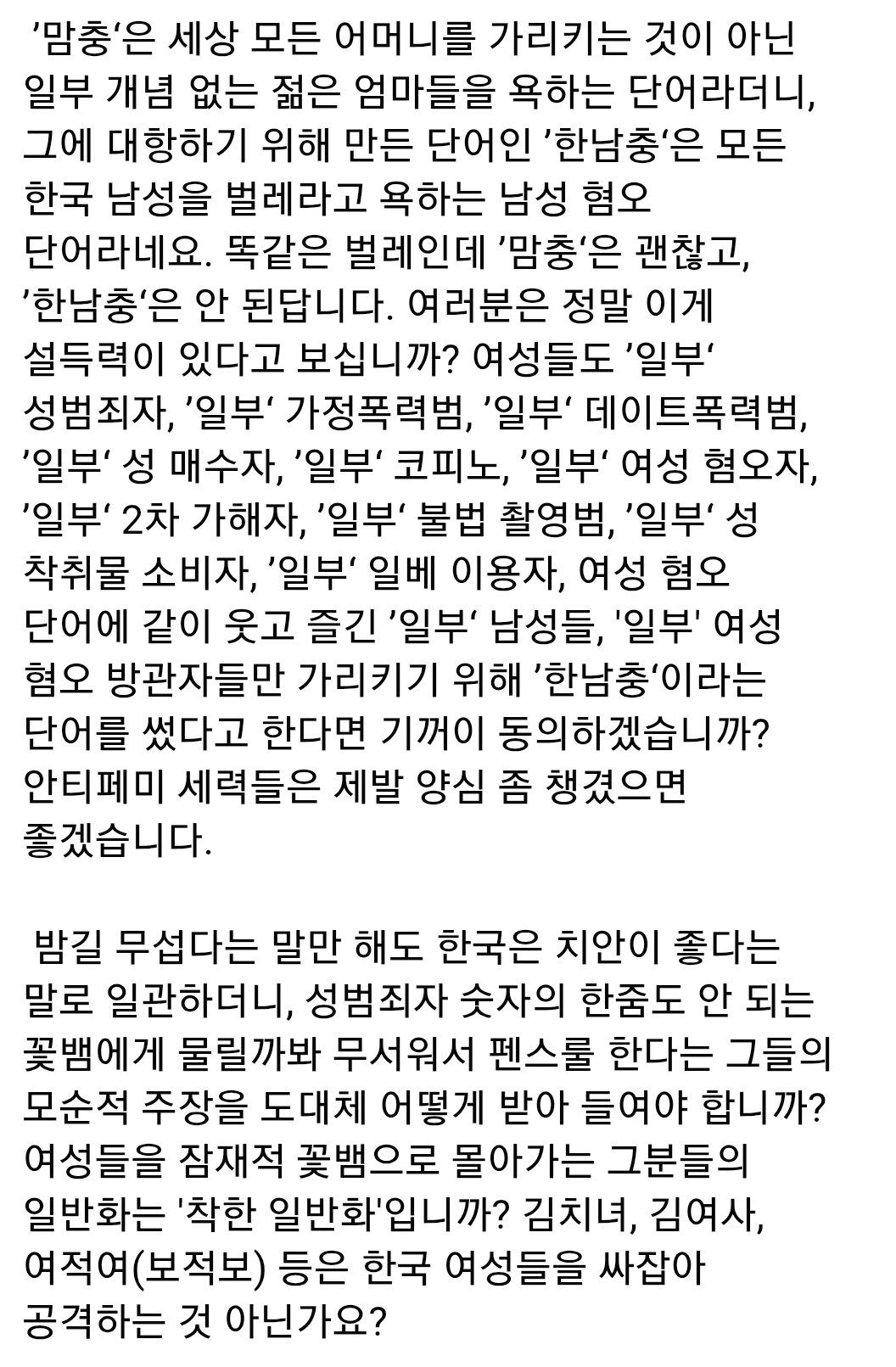 ’맘충‘은 세상 모든 어머니를 가리키는 것이 아닌 일부 개념 없는 젊은 엄마들을 욕하는 단어라더니, 그에 대항하기 위해 만든 단어인 ’한남충‘은 모든 한국 남성을 벌레라고 욕하는 남성 혐오 단어라네요. 똑같은 벌레인데 ’맘충‘은 괜찮고, ’한남충‘은 안 된답니다. 여러분은 정말 이게 설득력이 있다고 보십니까? 여성들도 ’일부‘ 성범죄자, ’일부‘ 가정폭력범, ’일부‘ 데이트폭력범, ’일부‘ 성 매수자, ’일부‘ 코피노, ’일부‘ 여성 혐오자, ’일부‘ 2차 가해자, ’일부‘ 불법 촬영범, ’일부‘ 성 착취물 소비자, ’일부‘ 일베 이용자, 여성 혐오 단어에 같이 웃고 즐긴 ’일부‘ 남성들, '일부' 여성 혐오 방관자들만 가리키기 위해 ’한남충‘이라는 단어를 썼다고 한다면 기꺼이 동의하겠습니까? 안티페미 세력들은 제발 양심 좀 챙겼으면 좋겠습니다.

밤길 무섭다는 말만 해도 한국은 치안이 좋다는 말로 일관하더니, 성범죄자 숫자의 한줌도 안 되는 꽃뱀에게 물릴까봐 무서워서 펜스룰 한다는 그들의 모순적 주장을 도대체 어떻게 받아 들여야 합니까? 여성들을 잠재적 꽃뱀으로 몰아가는 그분들의 일반화는 '착한 일반화'입니까? 김치녀, 김여사, 여적여(보적보) 등은 한국 여성들을 싸잡아 공격하는 것 아닌가요?